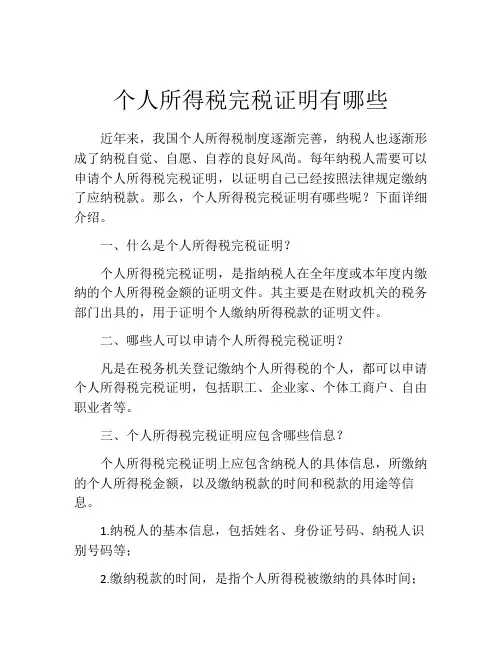 个人所得税完税证明有哪些

近年来，我国个人所得税制度逐渐完善，纳税人也逐渐形成了纳税自觉、自愿、自荐的良好风尚。每年纳税人需要可以申请个人所得税完税证明，以证明自己已经按照法律规定缴纳了应纳税款。那么，个人所得税完税证明有哪些呢？下面详细介绍。

一、什么是个人所得税完税证明？

个人所得税完税证明，是指纳税人在全年度或本年度内缴纳的个人所得税金额的证明文件。其主要是在财政机关的税务部门出具的，用于证明个人缴纳所得税款的证明文件。

二、哪些人可以申请个人所得税完税证明？

凡是在税务机关登记缴纳个人所得税的个人，都可以申请个人所得税完税证明，包括职工、企业家、个体工商户、自由职业者等。

三、个人所得税完税证明应包含哪些信息？

个人所得税完税证明上应包含纳税人的具体信息，所缴纳的个人所得税金额，以及缴纳税款的时间和税款的用途等信息。

1.纳税人的基本信息，包括姓名、身份证号码、纳税人识别号码等；

2.缴纳税款的时间，是指个人所得税被缴纳的具体时间；